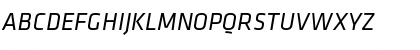 ABCDEFGHIJKLMNOPQRSTUVWXYZ